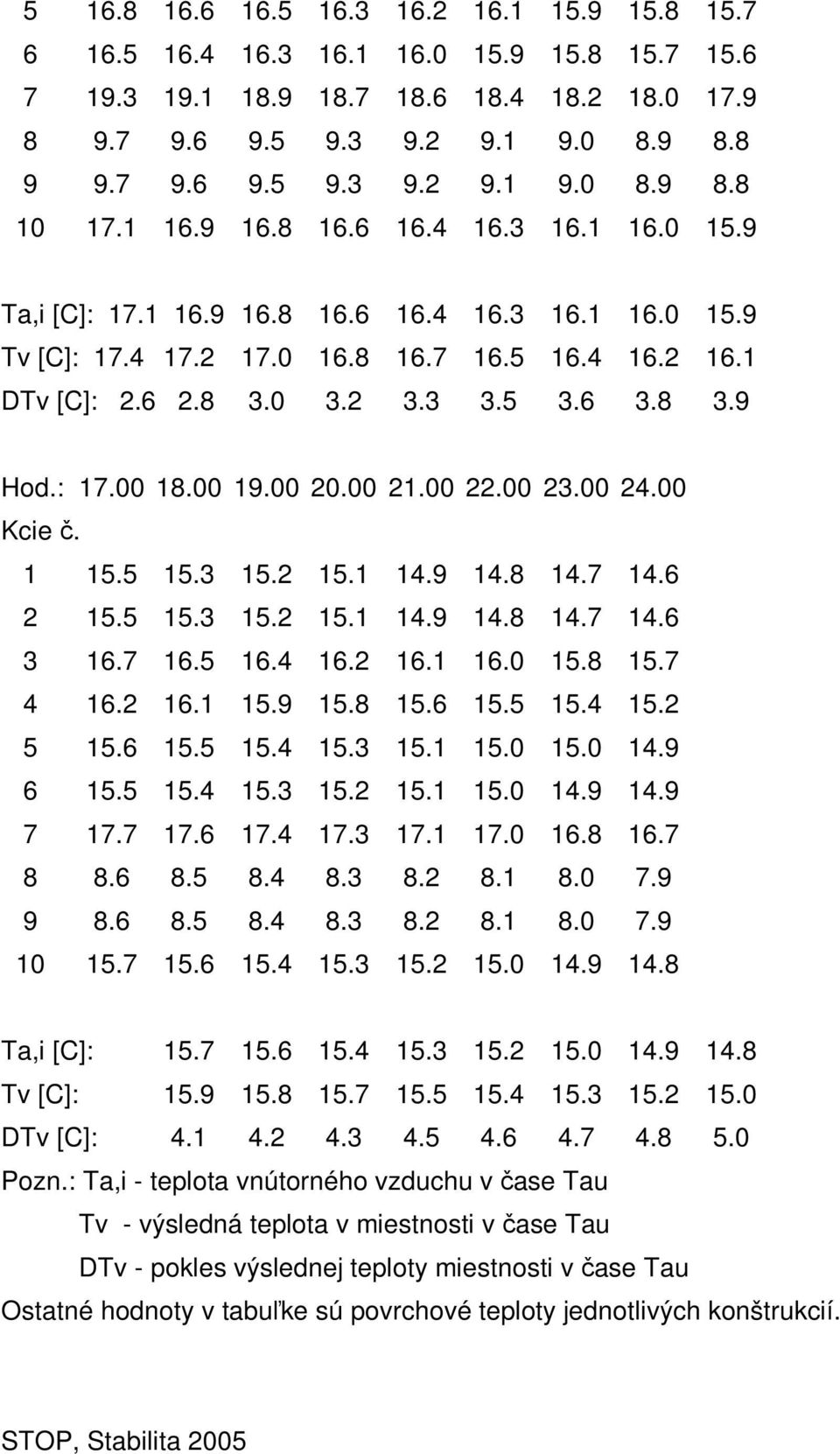 5 16.8 16.6 16.5 16.3 16.2 16.1 15.9 15.8 15.7
6 16.5 16.4 16.3 16.1 16.0 15.9 15.8 15.7 15.6
7 19.3 19.1 18.9 18.7 18.6 18.4 18.2 18.0 17.9
8 9.7 9.6 9.5 9.3 9.2 9.1 9.0 8.9 8.8
9 9.7 9.6 9.5 9.3 9.2 9.1 9.0 8.9 8.8
10 17.1 16.9 16.8 16.6 16.4 16.3 16.1 16.0 15.9

Ta,i [C]: 17.1 16.9 16.8 16.6 16.4 16.3 16.1 16.0 15.9
Tv [C]: 17.4 17.2 17.0 16.8 16.7 16.5 16.4 16.2 16.1
DTv [C]: 2.6 2.8 3.0 3.2 3.3 3.5 3.6 3.8 3.9

Hod.: 17.00 18.00 19.00 20.00 21.00 22.00 23.00 24.00
Kcie č.
1 15.5 15.3 15.2 15.1 14.9 14.8 14.7 14.6
2 15.5 15.3 15.2 15.1 14.9 14.8 14.7 14.6
3 16.7 16.5 16.4 16.2 16.1 16.0 15.8 15.7
4 16.2 16.1 15.9 15.8 15.6 15.5 15.4 15.2
5 15.6 15.5 15.4 15.3 15.1 15.0 15.0 14.9
6 15.5 15.4 15.3 15.2 15.1 15.0 14.9 14.9
7 17.7 17.6 17.4 17.3 17.1 17.0 16.8 16.7
8 8.6 8.5 8.4 8.3 8.2 8.1 8.0 7.9
9 8.6 8.5 8.4 8.3 8.2 8.1 8.0 7.9
10 15.7 15.6 15.4 15.3 15.2 15.0 14.9 14.8

Ta,i [C]: 15.7 15.6 15.4 15.3 15.2 15.0 14.9 14.8
Tv [C]: 15.9 15.8 15.7 15.5 15.4 15.3 15.2 15.0
DTv [C]: 4.1 4.2 4.3 4.5 4.6 4.7 4.8 5.0
Pozn.: Ta,i - teplota vnútorného vzduchu v čase Tau
Tv - výsledná teplota v miestnosti v čase Tau
DTv - pokles výslednej teploty miestnosti v čase Tau
Ostatné hodnoty v tabuľke sú povrchové teploty jednotlivých konštrukcií.

STOP, Stabilita 2005